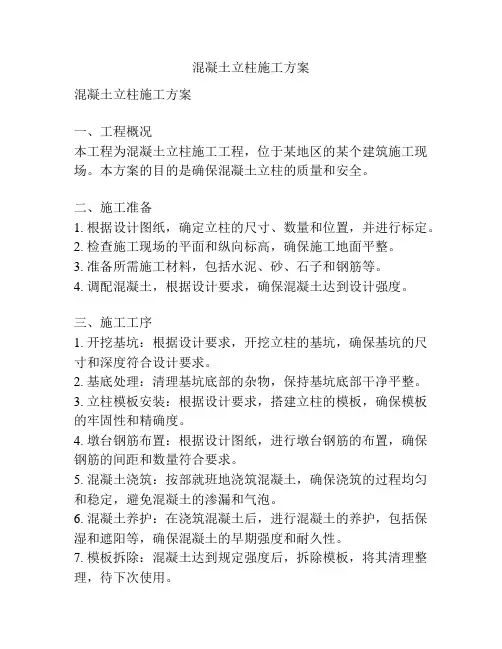 混凝土立柱施工方案

混凝土立柱施工方案

一、工程概况
本工程为混凝土立柱施工工程，位于某地区的某个建筑施工现场。本方案的目的是确保混凝土立柱的质量和安全。

二、施工准备
1. 根据设计图纸，确定立柱的尺寸、数量和位置，并进行标定。
2. 检查施工现场的平面和纵向标高，确保施工地面平整。
3. 准备所需施工材料，包括水泥、砂、石子和钢筋等。
4. 调配混凝土，根据设计要求，确保混凝土达到设计强度。

三、施工工序
1. 开挖基坑：根据设计要求，开挖立柱的基坑，确保基坑的尺寸和深度符合设计要求。
2. 基底处理：清理基坑底部的杂物，保持基坑底部干净平整。
3. 立柱模板安装：根据设计要求，搭建立柱的模板，确保模板的牢固性和精确度。
4. 墩台钢筋布置：根据设计图纸，进行墩台钢筋的布置，确保钢筋的间距和数量符合要求。
5. 混凝土浇筑：按部就班地浇筑混凝土，确保浇筑的过程均匀和稳定，避免混凝土的渗漏和气泡。
6. 混凝土养护：在浇筑混凝土后，进行混凝土的养护，包括保湿和遮阳等，确保混凝土的早期强度和耐久性。
7. 模板拆除：混凝土达到规定强度后，拆除模板，将其清理整理，待下次使用。